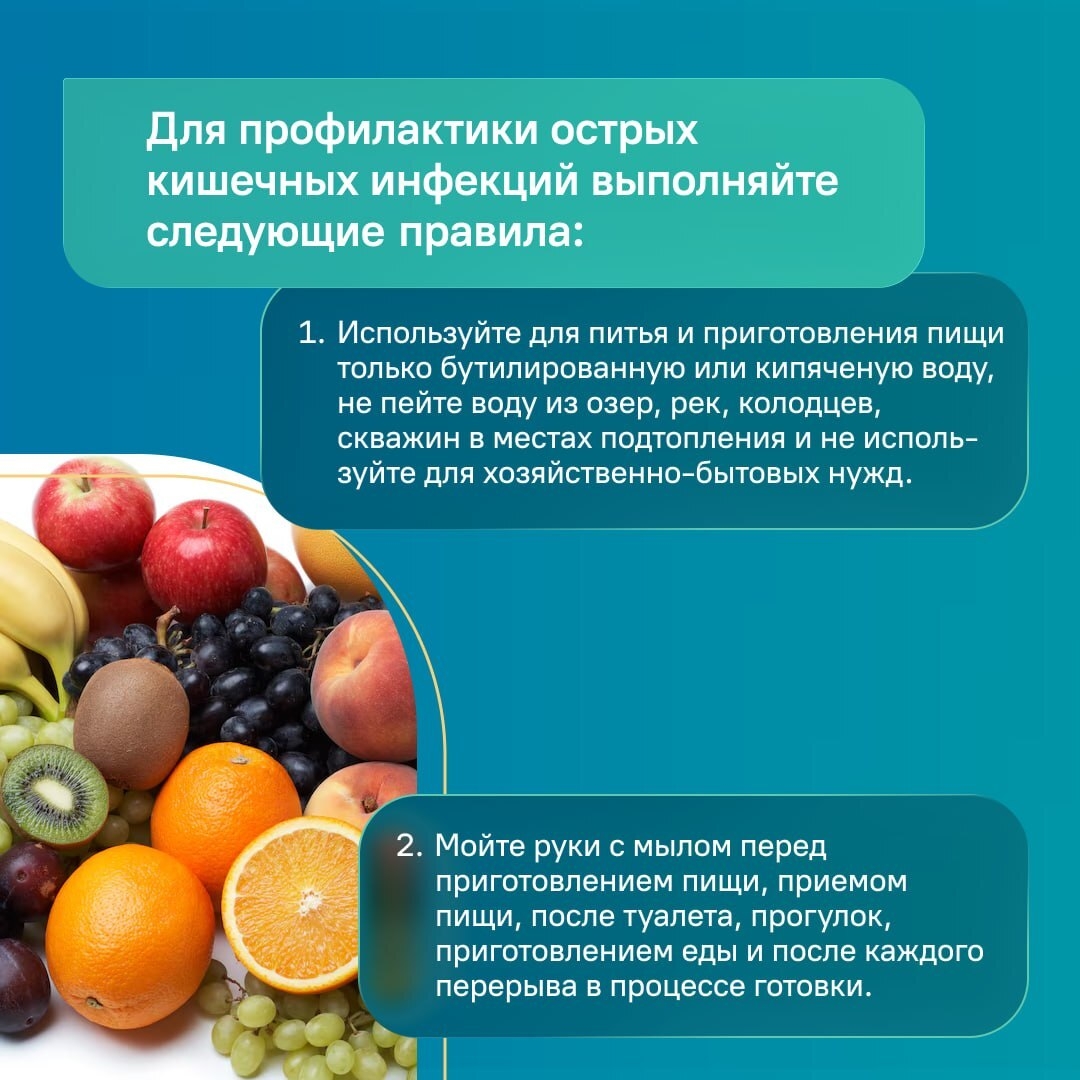 Для профилактики острых кишечных инфекций выполняйте следующие правила:

1. Используйте для питья и приготовления пищи только бутилированную или кипяченую воду, не пейте воду из озер, рек, колодцев, скважин в местах подтопления и не используйте для хозяйственно-бытовых нужд.

2. Мойте руки с мылом перед приготовлением пищи, приемом пищи, после туалета, прогулок, приготовлением еды и после каждого перерыва в процессе готовки.